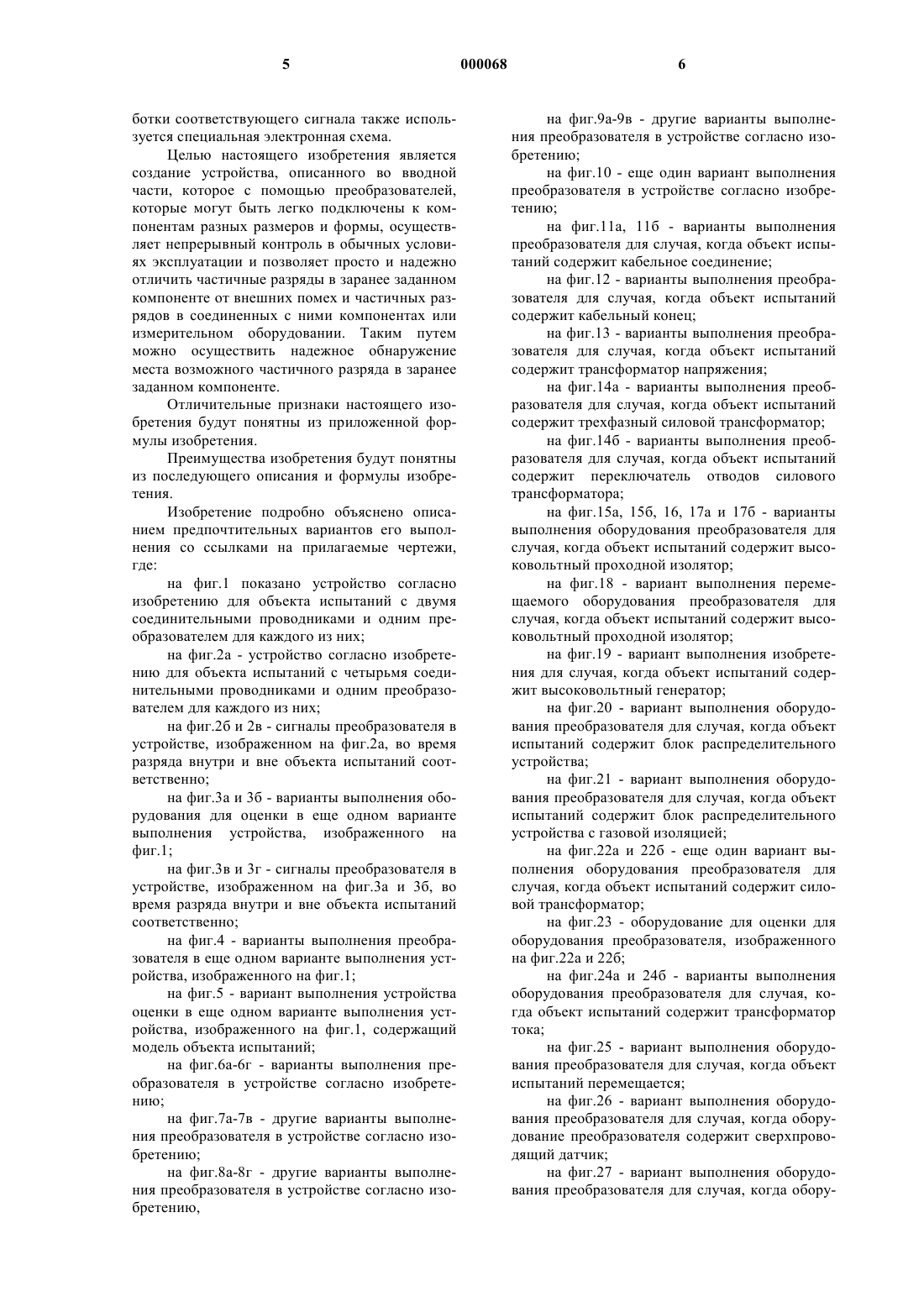 5 000068 6

ботки соответствующего сигнала также используется специальная электронная схема.

Целью настоящего изобретения является создание устройства, описанного во вводной части, которое с помощью преобразователей, которые могут быть легко подключены к компонентам разных размеров и формы, осуществляет непрерывный контроль в обычных условиях эксплуатации и позволяет просто и надежно отличить частичные разряды в заранее заданном компоненте от внешних помех и частичных разрядов в соединенных с ними компонентах или измерительном оборудовании. Таким путем можно осуществить надежное обнаружение места возможного частичного разряда в заранее заданном компоненте.

Отличительные признаки настоящего изобретения будут понятны из приложенной формулы изобретения.

Преимущества изобретения будут понятны из последующего описания и формулы изобретения.

Изобретение подробно объяснено описанием предпочтительных вариантов его выполнения со ссылками на прилагаемые чертежи, где:

на фиг.1 показано устройство согласно изобретению для объекта испытаний с двумя соединительными проводниками и одним преобразователем для каждого из них;

на фиг.2а - устройство согласно изобретению для объекта испытаний с четырьмя соединительными проводниками и одним преобразователем для каждого из них;

на фиг.2б и 2в - сигналы преобразователя в устройстве, изображенном на фиг.2а, во время разряда внутри и вне объекта испытаний соответственно;

на фиг.3а и 3б - варианты выполнения оборудования для оценки в еще одном варианте выполнения устройства, изображенного на фиг.1;

на фиг.3в и 3г - сигналы преобразователя в устройстве, изображенном на фиг.3а и 3б, во время разряда внутри и вне объекта испытаний соответственно;

на фиг.4 - варианты выполнения преобразователя в еще одном варианте выполнения устройства, изображенного на фиг.1;

на фиг.5 - вариант выполнения устройства оценки в еще одном варианте выполнения устройства, изображенного на фиг.1, содержащий модель объекта испытаний;

на фиг.6а-6г - варианты выполнения преобразователя в устройстве согласно изобретению;

на фиг.7а-7в - другие варианты выполнения преобразователя в устройстве согласно изобретению;

на фиг.8а-8г - другие варианты выполнения преобразователя в устройстве согласно изобретению,

на фиг.9а-9в - другие варианты выполнения преобразователя в устройстве согласно изобретению;

на фиг.10 - еще один вариант выполнения преобразователя в устройстве согласно изобретению;

на фиг.11а, 11б - варианты выполнения преобразователя для случая, когда объект испытаний содержит кабельное соединение;

на фиг.12 - варианты выполнения преобразователя для случая, когда объект испытаний содержит кабельный конец;

на фиг.13 - варианты выполнения преобразователя для случая, когда объект испытаний содержит трансформатор напряжения;

на фиг.14а - варианты выполнения преобразователя для случая, когда объект испытаний содержит трехфазный силовой трансформатор;

на фиг.14б - варианты выполнения преобразователя для случая, когда объект испытаний содержит переключатель отводов силового трансформатора;

на фиг.15а, 15б, 16, 17а и 17б - варианты выполнения оборудования преобразователя для случая, когда объект испытаний содержит высоковольтный проходной изолятор;

на фиг.18 - вариант выполнения перемещаемого оборудования преобразователя для случая, когда объект испытаний содержит высоковольтный проходной изолятор;

на фиг.19 - вариант выполнения изобретения для случая, когда объект испытаний содержит высоковольтный генератор;

на фиг.20 - вариант выполнения оборудования преобразователя для случая, когда объект испытаний содержит блок распределительного устройства;

на фиг.21 - вариант выполнения оборудования преобразователя для случая, когда объект испытаний содержит блок распределительного устройства с газовой изоляцией;

на фиг.22а и 22б - еще один вариант выполнения оборудования преобразователя для случая, когда объект испытаний содержит силовой трансформатор;

на фиг.23 - оборудование для оценки для оборудования преобразователя, изображенного на фиг.22а и 22б;

на фиг.24а и 24б - варианты выполнения оборудования преобразователя для случая, когда объект испытаний содержит трансформатор тока;

на фиг.25 - вариант выполнения оборудования преобразователя для случая, когда объект испытаний перемещается;

на фиг.26 - вариант выполнения оборудования преобразователя для случая, когда оборудование преобразователя содержит сверхпроводящий датчик;

на фиг.27 - вариант выполнения оборудования преобразователя для случая, когда обору-